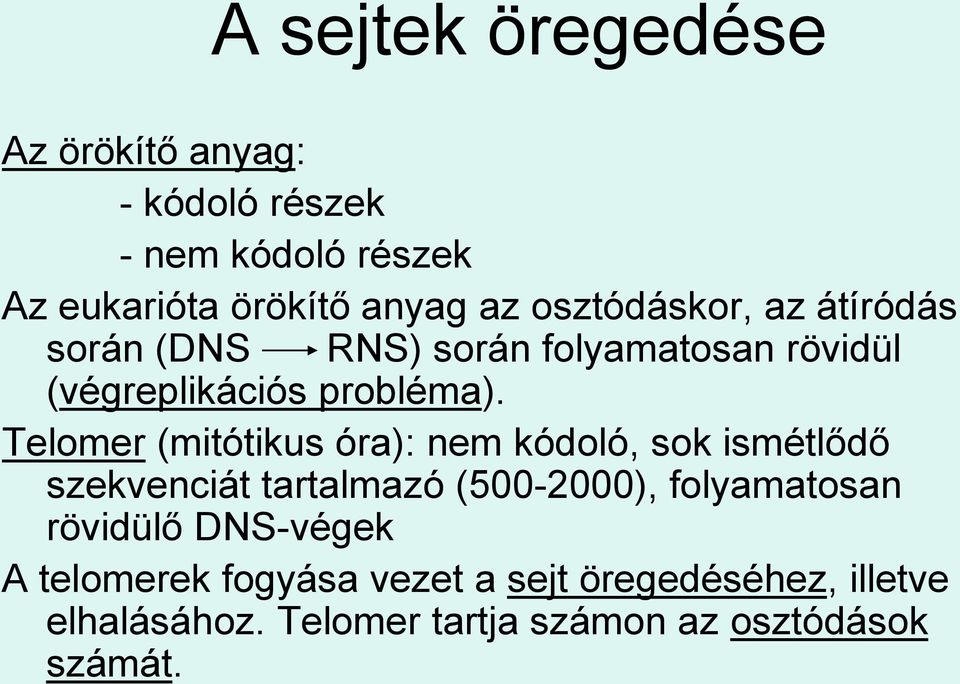 A sejtek öregedése

Az örökítő anyag:
- kódoló részek
- nem kódoló részek

Az eukarióta örökítő anyag az osztódáskor, az átíródás során (DNS $\rightarrow$ RNS) során folyamatosan rövidül (végreplikációs probléma).

Telomer (mitótikus óra): nem kódoló, sok ismétlődő szekvenciát tartalmazó (500-2000), folyamatosan rövidülő DNS-végek

A telomerek fogyása vezet a sejt öregedéséhez, illetve elhalásához. Telomer tartja számon az osztódások számát.